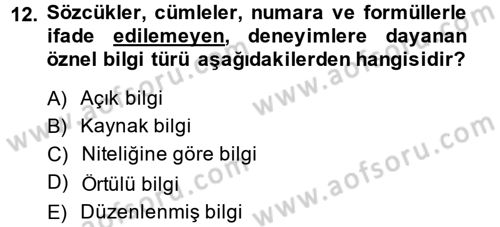 12. Sözcükler, cümleler, numara ve formüllerle ifade edilemeyen, deneyimlere dayanan öznel bilgi türü aşağıdakilerden hangisidir?

A) Açık bilgi
B) Kaynak bilgi
C) Niteliğine göre bilgi
D) Örtülü bilgi
E) Düzenlenmiş bilgi

www.aofsoru.com
www.aofsoru.com
www.aofsoru.com